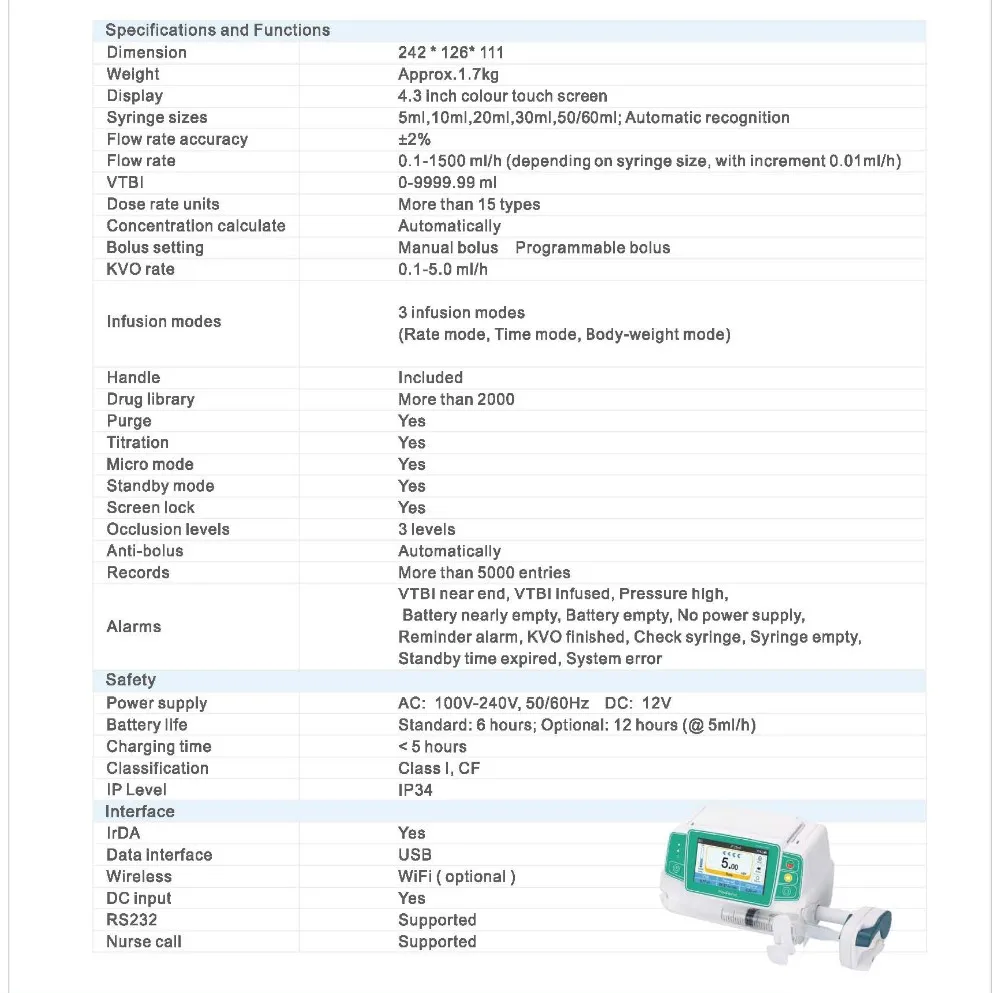 | Specifications and Functions | |
|---|---|
| Dimension | 242 * 126* 111 |
| Weight | Approx.1.7kg |
| Display | 4.3 Inch colour touch screen |
| Syringe sizes | 5ml,10ml,20ml,30ml,50/60ml; Automatic recognition |
| Flow rate accuracy | ±2% |
| Flow rate | 0.1-1500 ml/h (depending on syringe size, with increment 0.01ml/h) |
| VTBI | 0-9999.99 ml |
| Dose rate units | More than 15 types |
| Concentration calculate | Automatically |
| Bolus setting | Manual bolus Programmable bolus |
| KVO rate | 0.1-5.0 ml/h |
| Infusion modes | 3 infusion modes (Rate mode, Time mode, Body-weight mode) |
| Handle | Included |
| Drug library | More than 2000 |
| Purge | Yes |
| Titration | Yes |
| Micro mode | Yes |
| Standby mode | Yes |
| Screen lock | Yes |
| Occlusion levels | 3 levels |
| Anti-bolus | Automatically |
| Records | More than 5000 entries |
| Alarms | VTBI near end, VTBI infused, Pressure high, Battery nearly empty, Battery empty, No power supply, Reminder alarm, KVO finished, Check syringe, Syringe empty, Standby time expired, System error |
| Safety | |
| Power supply | AC: 100V-240V, 50/60Hz DC: 12V |
| Battery life | Standard: 6 hours; Optional: 12 hours (@ 5ml/h) |
| Charging time | < 5 hours |
| Classification | Class I, CF |
| IP Level | IP34 |
| Interface | |
| IrDA | Yes |
| Data interface | USB |
| Wireless | WiFi ( optional ) |
| DC input | Yes |
| RS232 | Supported |
| Nurse call | Supported |

5.00